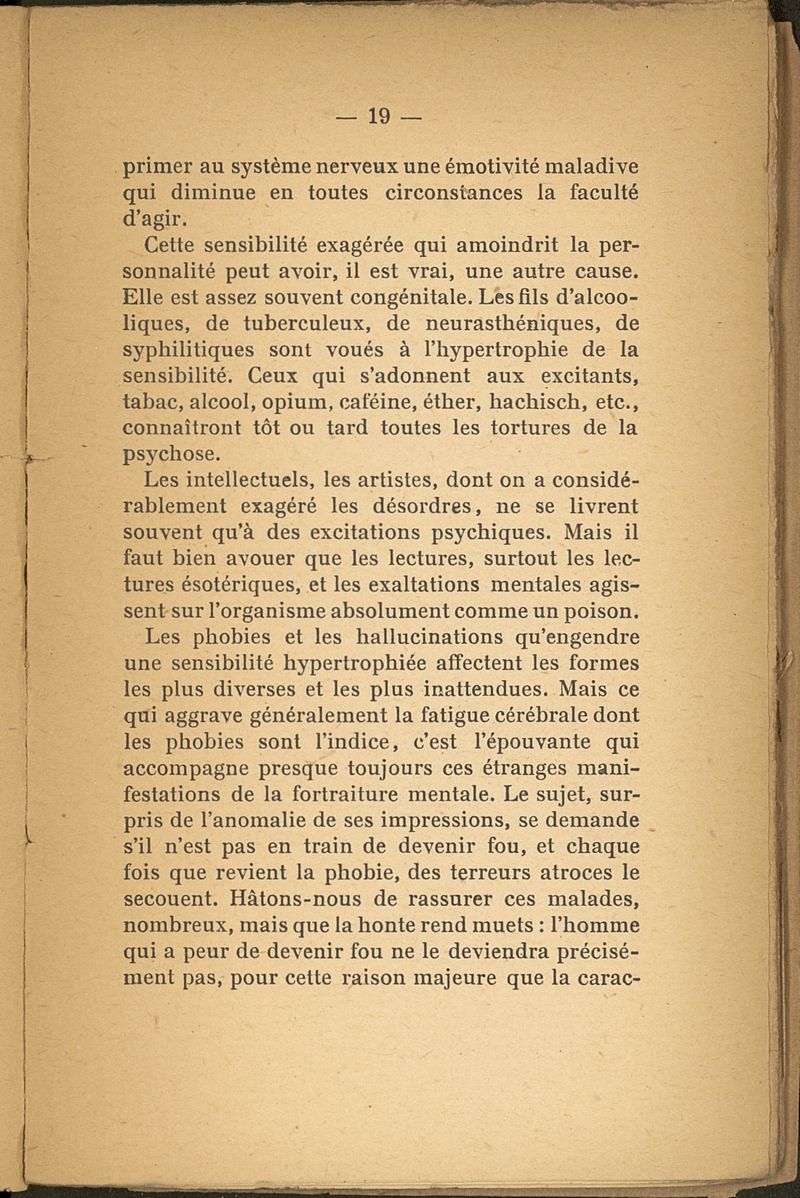 — 19 —

primer au système nerveux une émotivité maladive qui diminue en toutes circonstances la faculté d'agir.

Cette sensibilité exagérée qui amoindrit la personnalité peut avoir, il est vrai, une autre cause. Elle est assez souvent congénitale. Les fils d'alcooliques, de tuberculeux, de neurasthéniques, de syphilitiques sont voués à l'hypertrophie de la sensibilité. Ceux qui s'adonnent aux excitants, tabac, alcool, opium, caféine, éther, hachisch, etc., connaîtront tôt ou tard toutes les tortures de la psychose.

Les intellectuels, les artistes, dont on a considérablement exagéré les désordres, ne se livrent souvent qu'à des excitations psychiques. Mais il faut bien avouer que les lectures, surtout les lectures ésotériques, et les exaltations mentales agissent sur l'organisme absolument comme un poison.

Les phobies et les hallucinations qu'engendre une sensibilité hypertrophiée affectent les formes les plus diverses et les plus inattendues. Mais ce qui aggrave généralement la fatigue cérébrale dont les phobies sont l'indice, c'est l'épouvante qui accompagne presque toujours ces étranges manifestations de la fortraiture mentale. Le sujet, surpris de l'anomalie de ses impressions, se demande s'il n'est pas en train de devenir fou, et chaque fois que revient la phobie, des terreurs atroces le secouent. Hâtons-nous de rassurer ces malades, nombreux, mais que la honte rend muets : l'homme qui a peur de devenir fou ne le deviendra précisément pas, pour cette raison majeure que la carac-